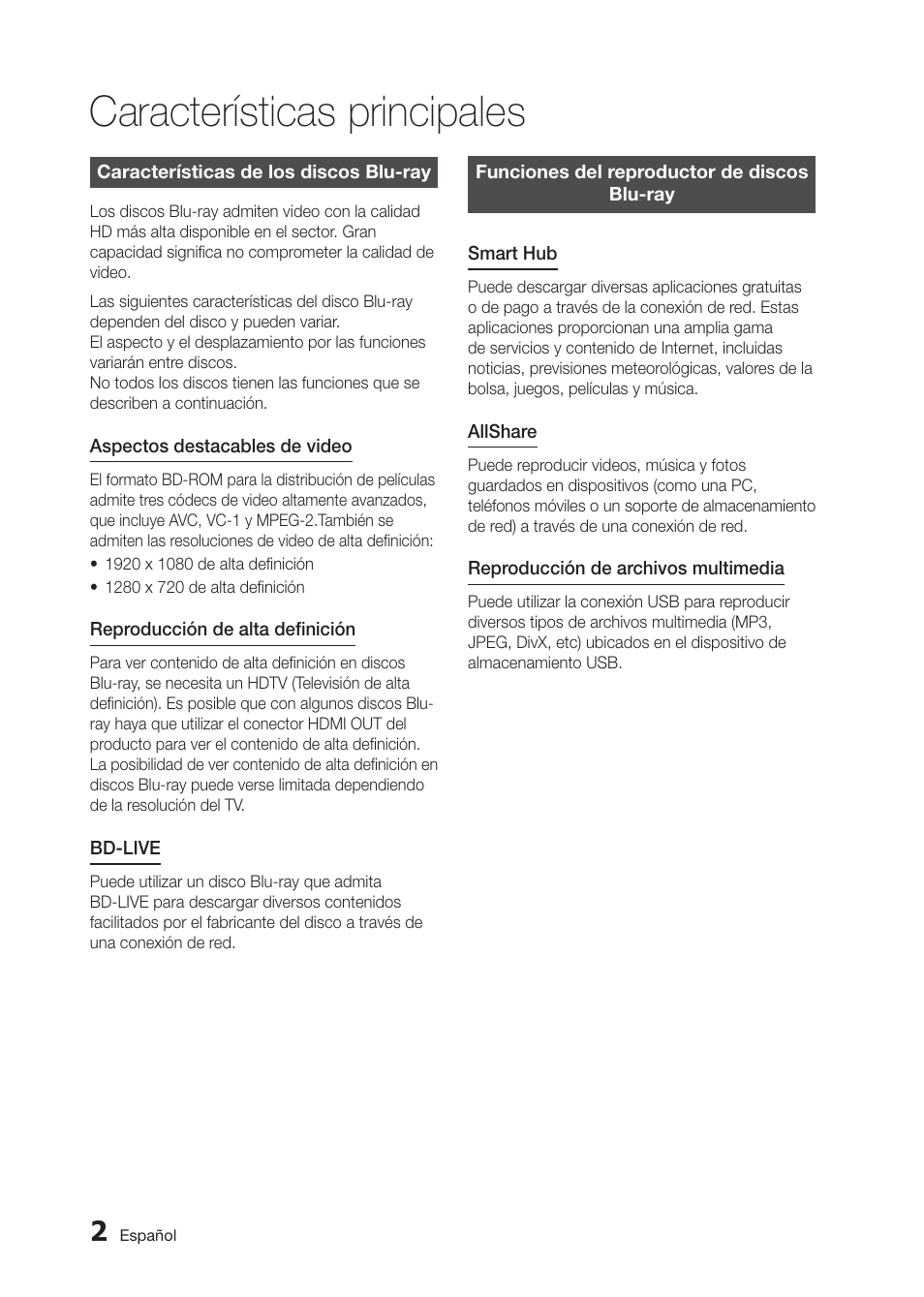 Características principales

Características de los discos Blu-ray

Los discos Blu-ray admiten video con la calidad HD más alta disponible en el sector. Gran capacidad significa no comprometer la calidad de video.

Las siguientes características del disco Blu-ray dependen del disco y pueden variar.
El aspecto y el desplazamiento por las funciones variarán entre discos.
No todos los discos tienen las funciones que se describen a continuación.

Aspectos destacables de video

El formato BD-ROM para la distribución de películas admite tres códecs de video altamente avanzados, que incluye AVC, VC-1 y MPEG-2.También se admiten las resoluciones de video de alta definición:

• 1920 x 1080 de alta definición
• 1280 x 720 de alta definición

Reproducción de alta definición

Para ver contenido de alta definición en discos Blu-ray, se necesita un HDTV (Televisión de alta definición). Es posible que con algunos discos Blu-ray haya que utilizar el conector HDMI OUT del producto para ver el contenido de alta definición. La posibilidad de ver contenido de alta definición en discos Blu-ray puede verse limitada dependiendo de la resolución del TV.

BD-LIVE

Puede utilizar un disco Blu-ray que admita BD-LIVE para descargar diversos contenidos facilitados por el fabricante del disco a través de una conexión de red.

Funciones del reproductor de discos Blu-ray

Smart Hub

Puede descargar diversas aplicaciones gratuitas o de pago a través de la conexión de red. Estas aplicaciones proporcionan una amplia gama de servicios y contenido de Internet, incluidas noticias, previsiones meteorológicas, valores de la bolsa, juegos, películas y música.

AllShare

Puede reproducir videos, música y fotos guardados en dispositivos (como una PC, teléfonos móviles o un soporte de almacenamiento de red) a través de una conexión de red.

Reproducción de archivos multimedia

Puede utilizar la conexión USB para reproducir diversos tipos de archivos multimedia (MP3, JPEG, DivX, etc) ubicados en el dispositivo de almacenamiento USB.

2 Español